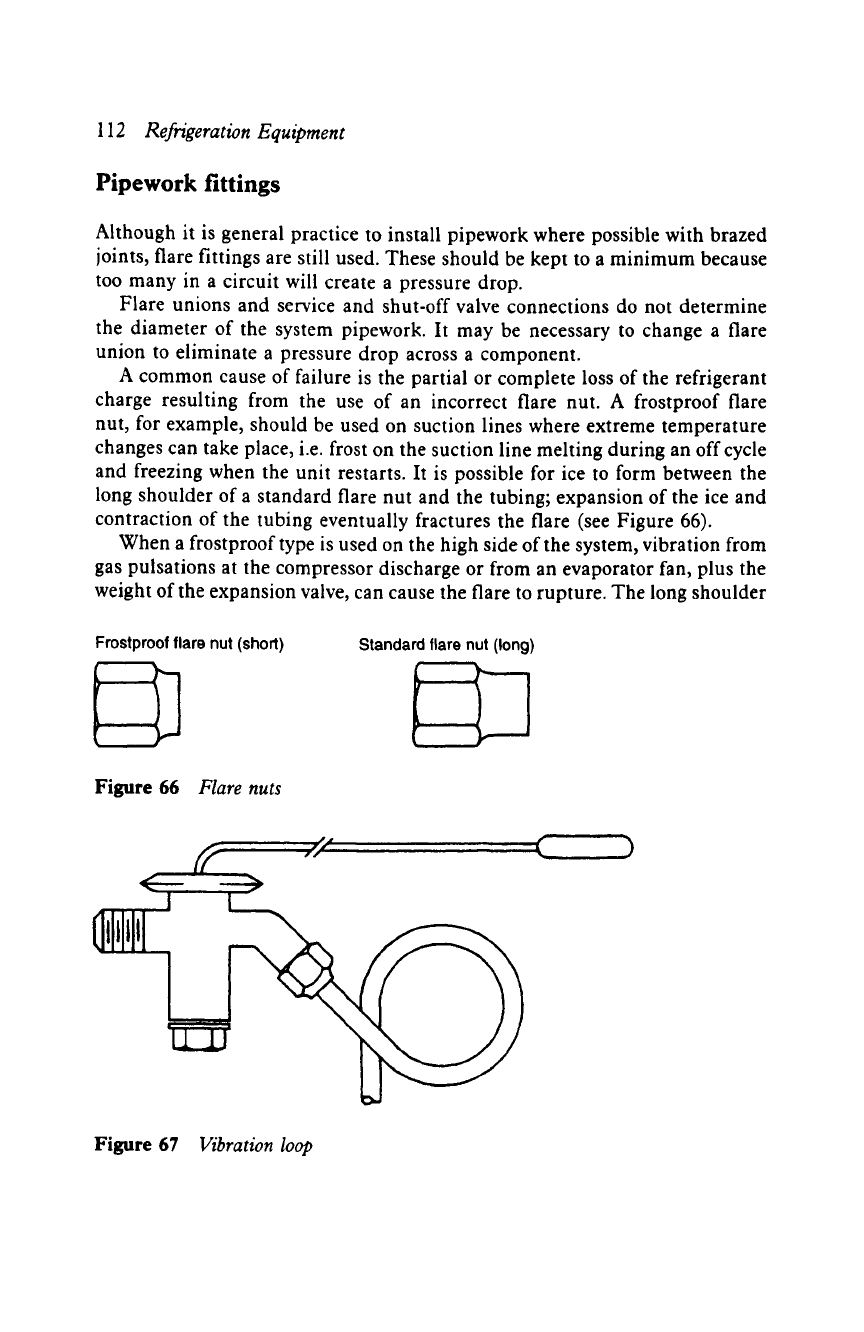 112 Refrigeration Equipment

Pipework fittings

Although it is general practice to install pipework where possible with brazed joints, flare fittings are still used. These should be kept to a minimum because too many in a circuit will create a pressure drop.

Flare unions and service and shut-off valve connections do not determine the diameter of the system pipework. It may be necessary to change a flare union to eliminate a pressure drop across a component.

A common cause of failure is the partial or complete loss of the refrigerant charge resulting from the use of an incorrect flare nut. A frostproof flare nut, for example, should be used on suction lines where extreme temperature changes can take place, i.e. frost on the suction line melting during an off cycle and freezing when the unit restarts. It is possible for ice to form between the long shoulder of a standard flare nut and the tubing; expansion of the ice and contraction of the tubing eventually fractures the flare (see Figure 66).

When a frostproof type is used on the high side of the system, vibration from gas pulsations at the compressor discharge or from an evaporator fan, plus the weight of the expansion valve, can cause the flare to rupture. The long shoulder

Frostproof flare nut (short)

Standard flare nut (long)

Figure 66 Flare nuts

Figure 67 Vibration loop